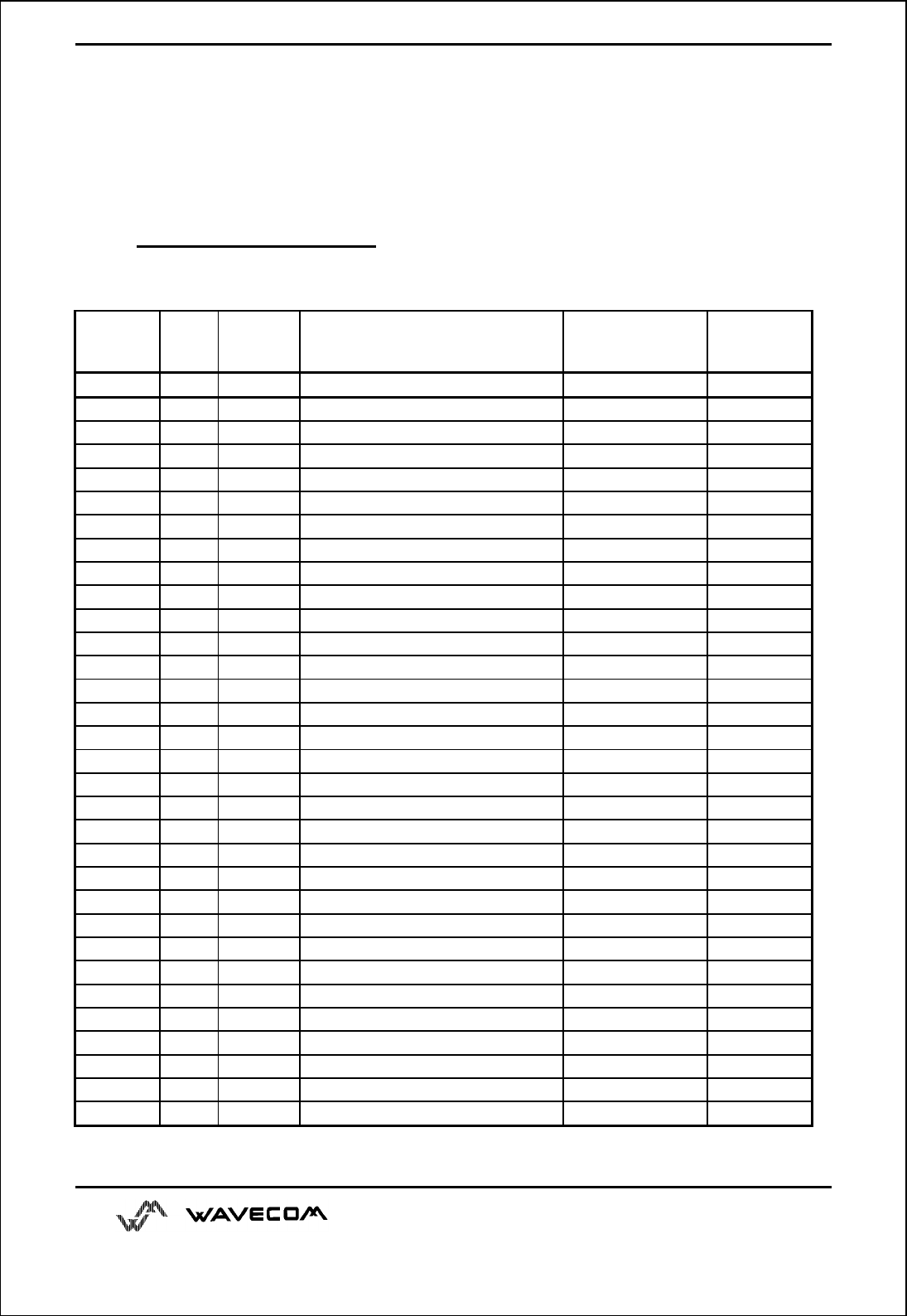 WAVECOM